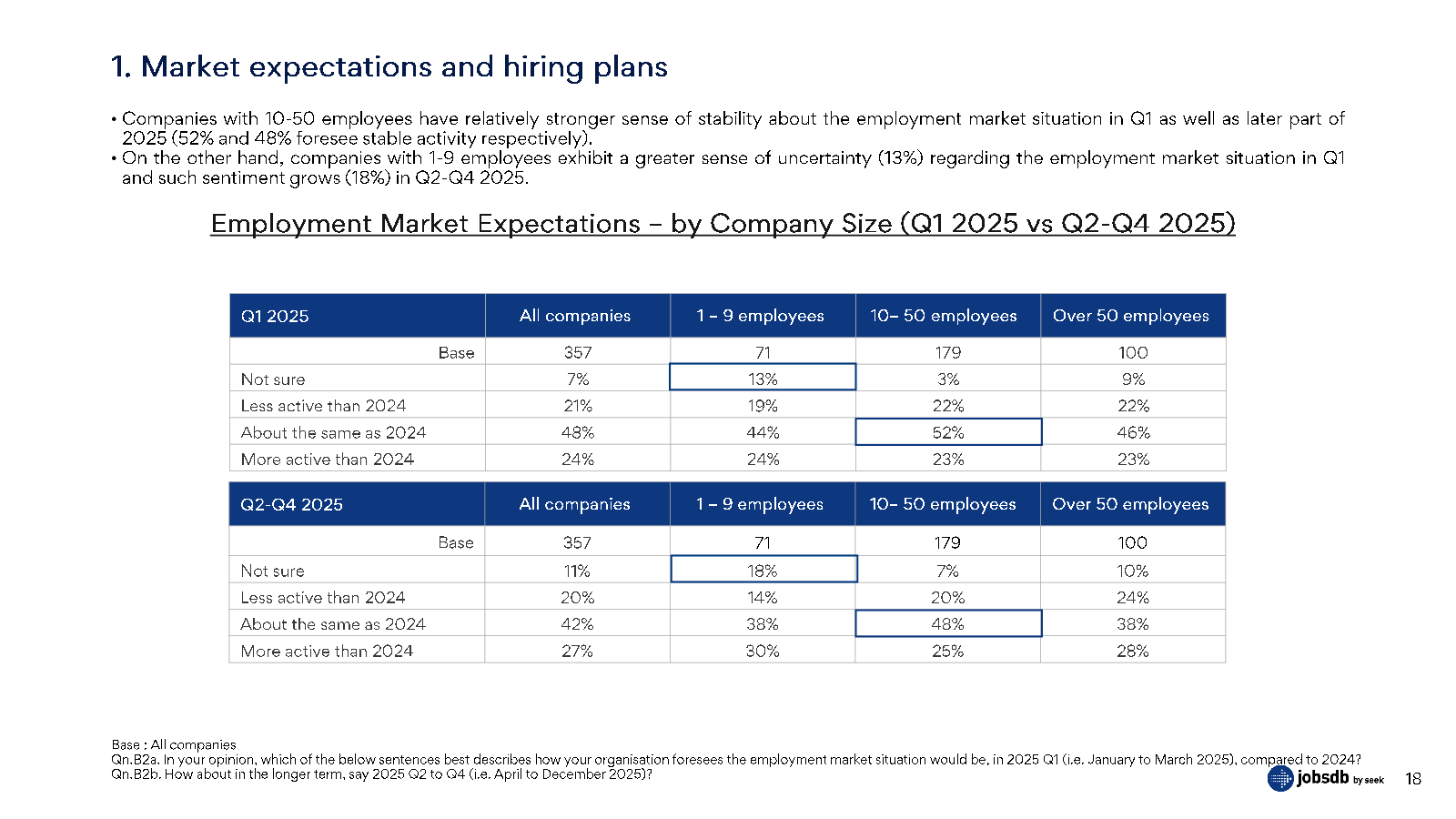 1. Market expectations and hiring plans

• Companies with 10-50 employees have relatively stronger sense of stability about the employment market situation in Q1 as well as later part of 2025 (52% and 48% foresee stable activity respectively).
• On the other hand, companies with 1-9 employees exhibit a greater sense of uncertainty (13%) regarding the employment market situation in Q1 and such sentiment grows (18%) in Q2-Q4 2025.

Employment Market Expectations – by Company Size (Q1 2025 vs Q2-Q4 2025)

| Q1 2025 | All companies | 1 – 9 employees | 10– 50 employees | Over 50 employees |
|---|---|---|---|---|
| Base | 357 | 71 | 179 | 100 |
| Not sure | 7% | 13% | 3% | 9% |
| Less active than 2024 | 21% | 19% | 22% | 22% |
| About the same as 2024 | 48% | 44% | 52% | 46% |
| More active than 2024 | 24% | 24% | 23% | 23% |

| Q2-Q4 2025 | All companies | 1 – 9 employees | 10– 50 employees | Over 50 employees |
|---|---|---|---|---|
| Base | 357 | 71 | 179 | 100 |
| Not sure | 11% | 18% | 7% | 10% |
| Less active than 2024 | 20% | 14% | 20% | 24% |
| About the same as 2024 | 42% | 38% | 48% | 38% |
| More active than 2024 | 27% | 30% | 25% | 28% |

Base : All companies
Qn.B2a. In your opinion, which of the below sentences best describes how your organisation foresees the employment market situation would be, in 2025 Q1 (i.e. January to March 2025), compared to 2024?
Qn.B2b. How about in the longer term, say 2025 Q2 to Q4 (i.e. April to December 2025)?

jobsdb by seek 18